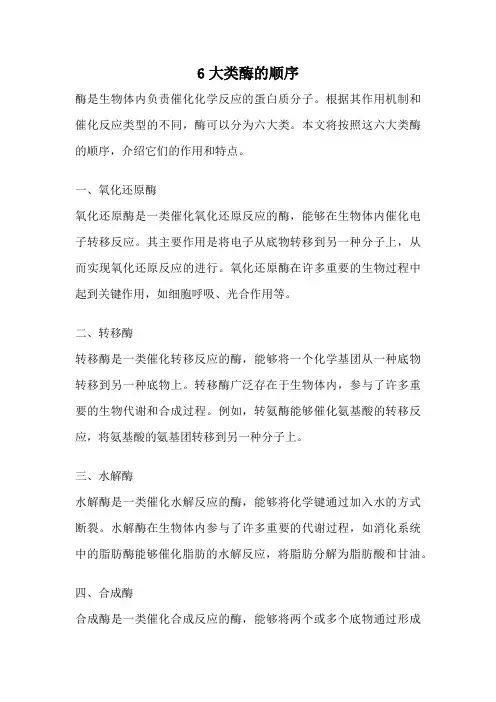 6 大类酶的顺序

酶是生物体内负责催化化学反应的蛋白质分子。根据其作用机制和催化反应类型的不同，酶可以分为六大类。本文将按照这六大类酶的顺序，介绍它们的作用和特点。

一、氧化还原酶

氧化还原酶是一类催化氧化还原反应的酶，能够在生物体内催化电子转移反应。其主要作用是将电子从底物转移到另一种分子上，从而实现氧化还原反应的进行。氧化还原酶在许多重要的生物过程中起到关键作用，如细胞呼吸、光合作用等。

二、转移酶

转移酶是一类催化转移反应的酶，能够将一个化学基团从一种底物转移到另一种底物上。转移酶广泛存在于生物体内，参与了许多重要的生物代谢和合成过程。例如，转氨酶能够催化氨基酸的转移反应，将氨基酸的氨基团转移到另一种分子上。

三、水解酶

水解酶是一类催化水解反应的酶，能够将化学键通过加入水的方式断裂。水解酶在生物体内参与了许多重要的代谢过程，如消化系统中的脂肪酶能够催化脂肪的水解反应，将脂肪分解为脂肪酸和甘油。

四、合成酶

合成酶是一类催化合成反应的酶，能够将两个或多个底物通过形成